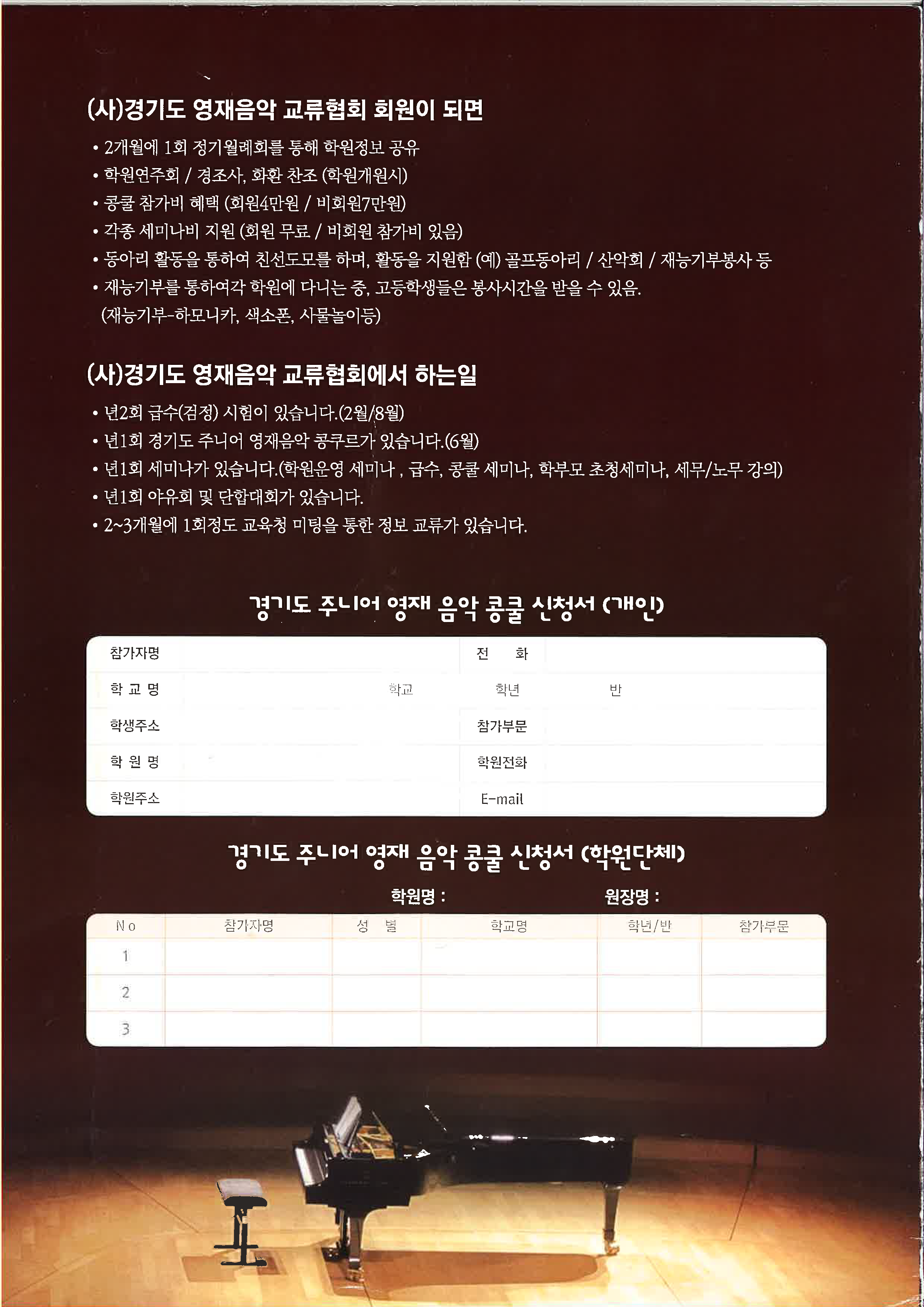 (사)경기도 영재음악 교류협회 회원이 되면

• 2개월에 1회 정기월례회를 통해 학원정보 공유
• 학원연주회 / 경조사, 화환 찬조 (학원개원시)
• 콩쿨 참가비 혜택 (회원4만원 / 비회원7만원)
• 각종 세미나비 지원 (회원 무료 / 비회원 참가비 있음)
• 동아리 활동을 통하여 친선도모를 하며, 활동을 지원함 (예) 골프동아리 / 산악회 / 재능기부봉사 등
• 재능기부를 통하여각 학원에 다니는 중, 고등학생들은 봉사시간을 받을 수 있음. (재능기부-하모니카, 색소폰, 사물놀이등)

(사)경기도 영재음악 교류협회에서 하는일

• 년2회 급수(검정) 시험이 있습니다.(2월/8월)
• 년1회 경기도 주니어 영재음악 콩쿠르가 있습니다.(6월)
• 년1회 세미나가 있습니다.(학원운영 세미나 , 급수, 콩쿨 세미나, 학부모 초청세미나, 세무/노무 강의)
• 년1회 야유회 및 단합대회가 있습니다.
• 2~3개월에 1회정도 교육청 미팅을 통한 정보 교류가 있습니다.

경기도 주니어 영재 음악 콩쿨 신청서 (개인)

| 참가자명 | | 전 화 | |
|---|---|---|---|
| 학 교 명 | 학교 | 학년 | 반 |
| 학생주소 | | 참가부문 | |
| 학 원 명 | | 학원전화 | |
| 학원주소 | | E-mail | |

경기도 주니어 영재 음악 콩쿨 신청서 (학원단체)

학원명 : 원장명 :

| No | 참가자명 | 성 별 | 학교명 | 학년/반 | 참가부문 |
|---|---|---|---|---|---|
| 1 | | | | | |
| 2 | | | | | |
| 3 | | | | | |